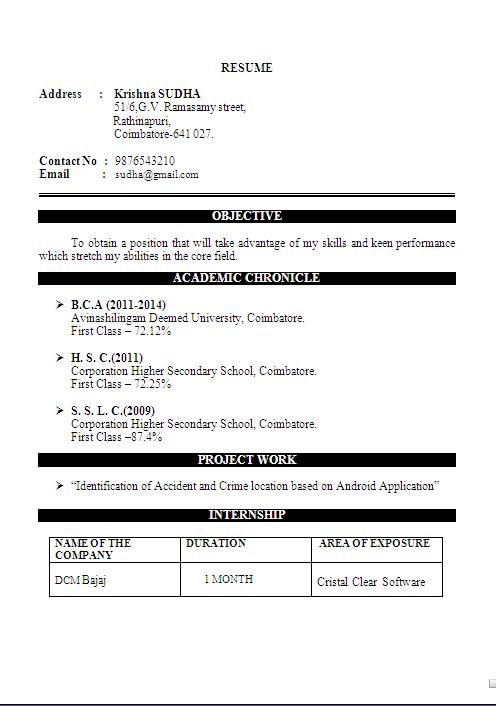 RESUME

Address : Krishna SUDHA
51/6,G.V. Ramasamy street,
Rathinapuri,
Coimbatore-641 027.

Contact No : 9876543210
Email : sudha@gmail.com

OBJECTIVE

To obtain a position that will take advantage of my skills and keen performance which stretch my abilities in the core field.

ACADEMIC CHRONICLE

➢ B.C.A (2011-2014)
Avinashilingam Deemed University, Coimbatore.
First Class – 72.12%

➢ H. S. C.(2011)
Corporation Higher Secondary School, Coimbatore.
First Class – 72.25%

➢ S. S. L. C.(2009)
Corporation Higher Secondary School, Coimbatore.
First Class –87.4%

PROJECT WORK

➢ "Identification of Accident and Crime location based on Android Application"

INTERNSHIP

| NAME OF THE COMPANY | DURATION | AREA OF EXPOSURE |
|---|---|---|
| DCM Bajaj | 1 MONTH | Cristal Clear Software |